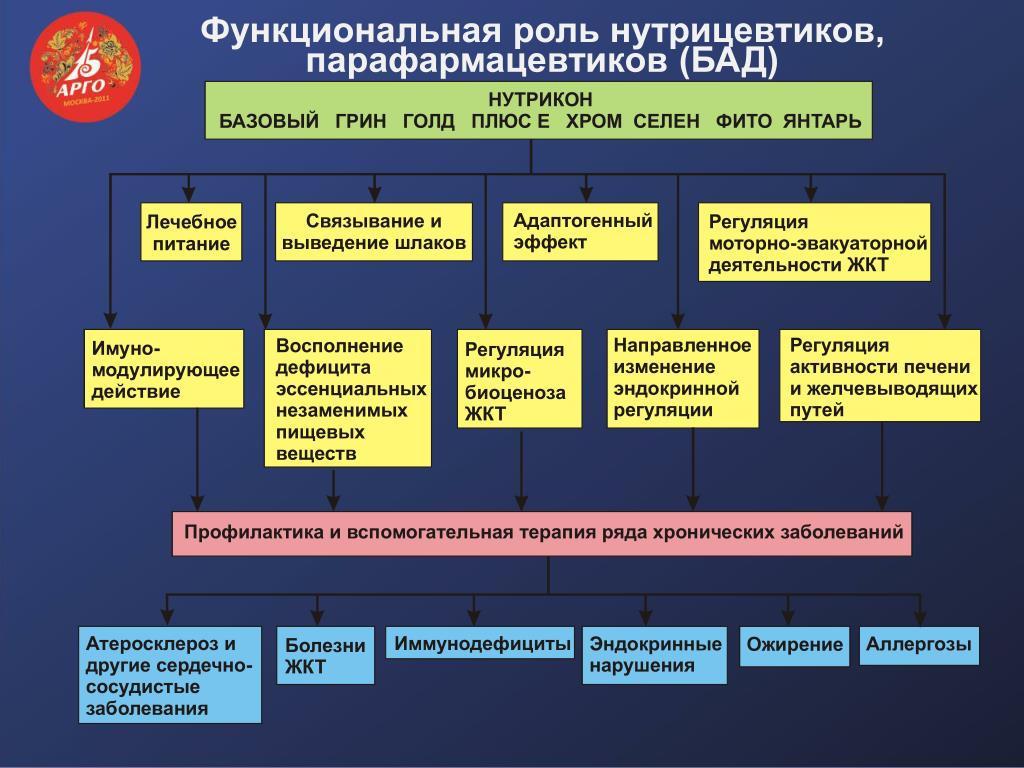 15 АРГО МОСКВА-2011

Функциональная роль нутрицевтиков, парафармацевтиков (БАД)

НУТРИКОН
БАЗОВЫЙ ГРИН ГОЛД ПЛЮС Е ХРОМ СЕЛЕН ФИТО ЯНТАРЬ

Лечебное питание

Связывание и выведение шлаков

Адаптогенный эффект

Регуляция моторно-эвакуаторной деятельности ЖКТ

Имуно-модулирующее действие

Восполнение дефицита эссенциальных незаменимых пищевых веществ

Регуляция микро-биоценоза ЖКТ

Направленное изменение эндокринной регуляции

Регуляция активности печени и желчевыводящих путей

Профилактика и вспомогательная терапия ряда хронических заболеваний

Атеросклероз и другие сердечно-сосудистые заболевания

Болезни ЖКТ

Иммунодефициты

Эндокринные нарушения

Ожирение

Аллергозы